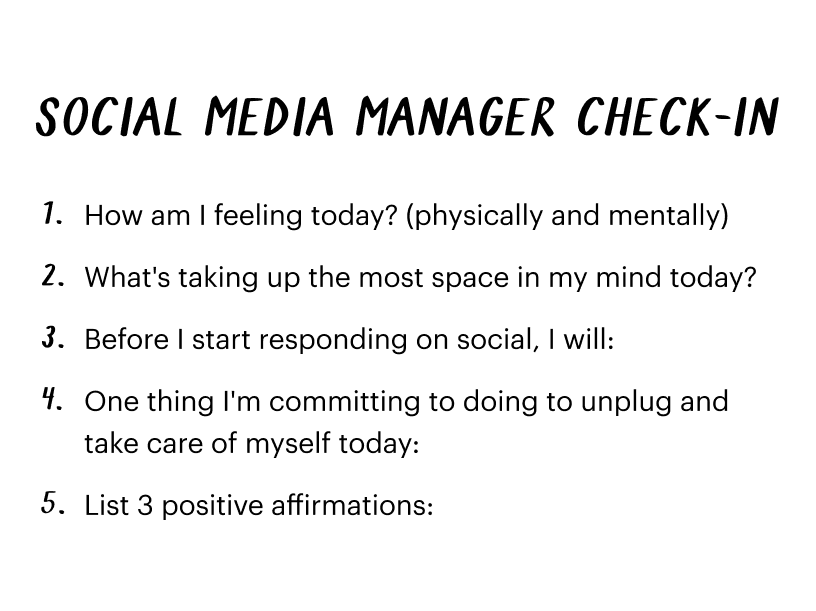 SOCIAL MEDIA MANAGER CHECK-IN

1. How am I feeling today? (physically and mentally)

2. What's taking up the most space in my mind today?

3. Before I start responding on social, I will:

4. One thing I'm committing to doing to unplug and take care of myself today:

5. List 3 positive affirmations: